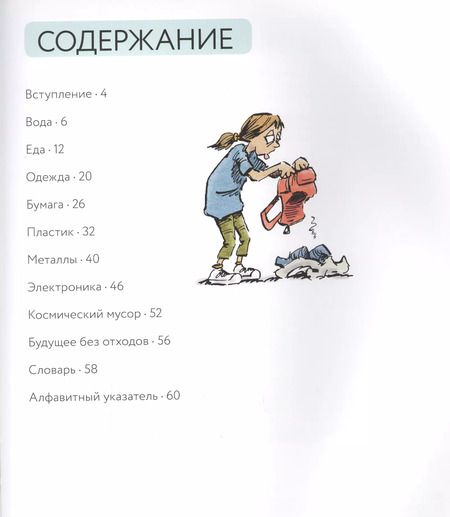 СОДЕРЖАНИЕ

Вступление · 4

Вода · 6

Еда · 12

Одежда · 20

Бумага · 26

Пластик · 32

Металлы · 40

Электроника · 46

Космический мусор · 52

Будущее без отходов · 56

Словарь · 58

Алфавитный указатель · 60